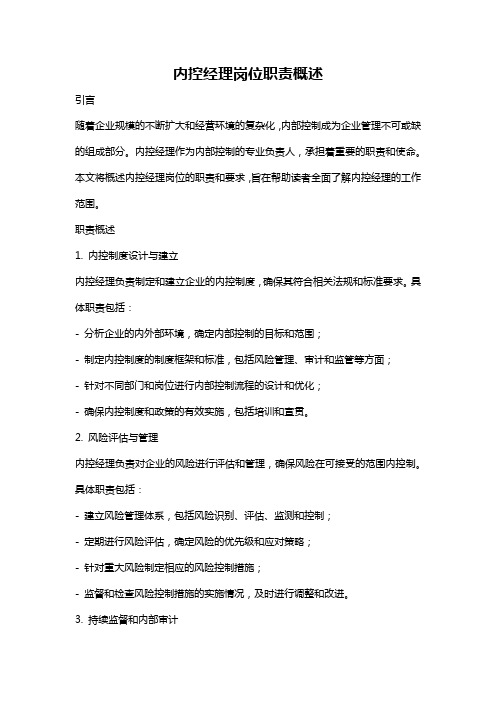 内控经理岗位职责概述

引言

随着企业规模的不断扩大和经营环境的复杂化，内部控制成为企业管理不可或缺的组成部分。内控经理作为内部控制的专业负责人，承担着重要的职责和使命。本文将概述内控经理岗位的职责和要求，旨在帮助读者全面了解内控经理的工作范围。

职责概述

1. 内控制度设计与建立

内控经理负责制定和建立企业的内控制度，确保其符合相关法规和标准要求。具体职责包括：

- 分析企业的内外部环境，确定内部控制的目标和范围；

- 制定内控制度的制度框架和标准，包括风险管理、审计和监管等方面；

- 针对不同部门和岗位进行内部控制流程的设计和优化；

- 确保内控制度和政策的有效实施，包括培训和宣贯。

2. 风险评估与管理

内控经理负责对企业的风险进行评估和管理，确保风险在可接受的范围内控制。具体职责包括：

- 建立风险管理体系，包括风险识别、评估、监测和控制；

- 定期进行风险评估，确定风险的优先级和应对策略；

- 针对重大风险制定相应的风险控制措施；

- 监督和检查风险控制措施的实施情况，及时进行调整和改进。

3. 持续监督和内部审计